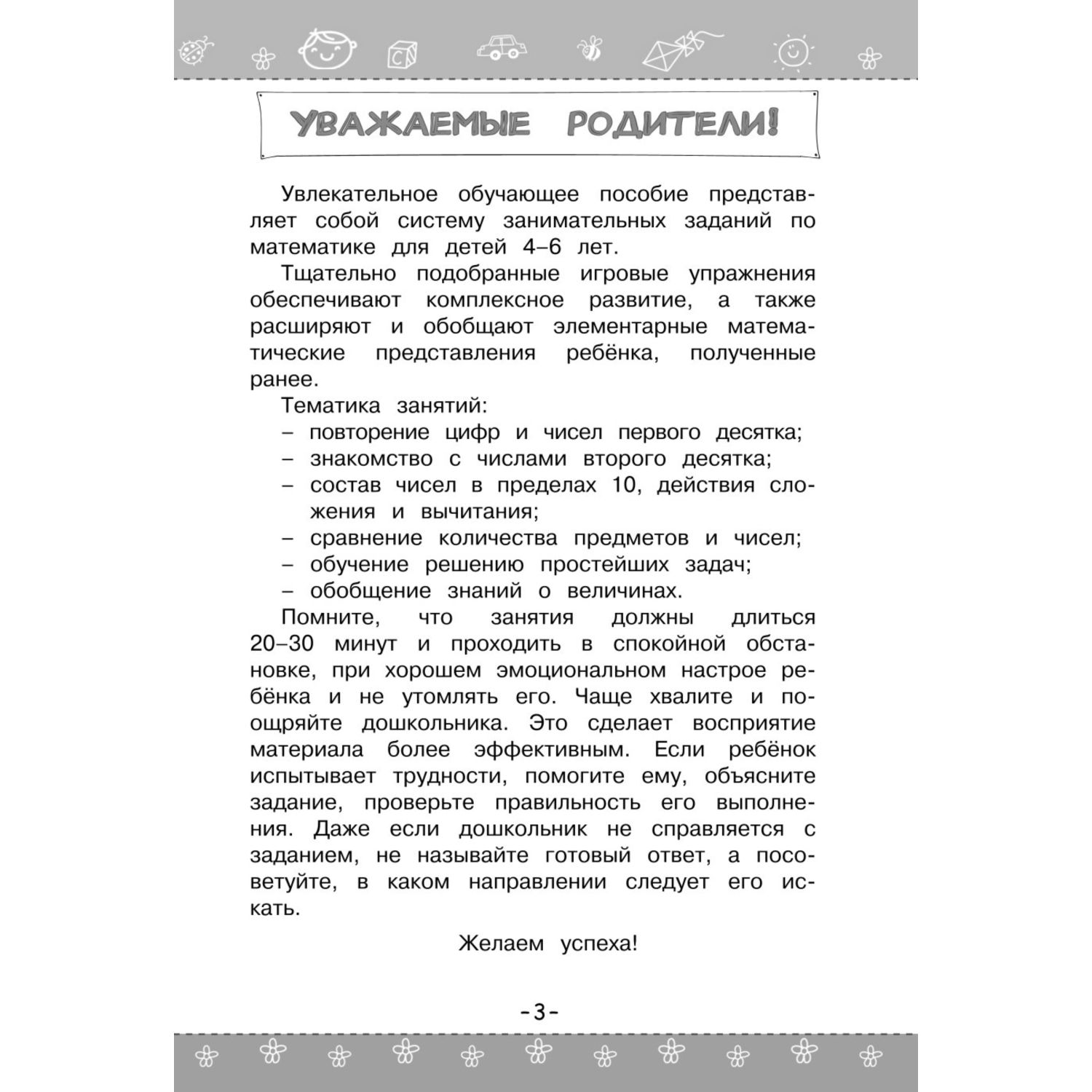 УВАЖАЕМЫЕ РОДИТЕЛИ!

Увлекательное обучающее пособие представляет собой систему занимательных заданий по математике для детей 4–6 лет.

Тщательно подобранные игровые упражнения обеспечивают комплексное развитие, а также расширяют и обобщают элементарные математические представления ребёнка, полученные ранее.

Тематика занятий:
– повторение цифр и чисел первого десятка;
– знакомство с числами второго десятка;
– состав чисел в пределах 10, действия сложения и вычитания;
– сравнение количества предметов и чисел;
– обучение решению простейших задач;
– обобщение знаний о величинах.

Помните, что занятия должны длиться 20–30 минут и проходить в спокойной обстановке, при хорошем эмоциональном настрое ребёнка и не утомлять его. Чаще хвалите и поощряйте дошкольника. Это сделает восприятие материала более эффективным. Если ребёнок испытывает трудности, помогите ему, объясните задание, проверьте правильность его выполнения. Даже если дошкольник не справляется с заданием, не называйте готовый ответ, а посоветуйте, в каком направлении следует его искать.

Желаем успеха!

-3-